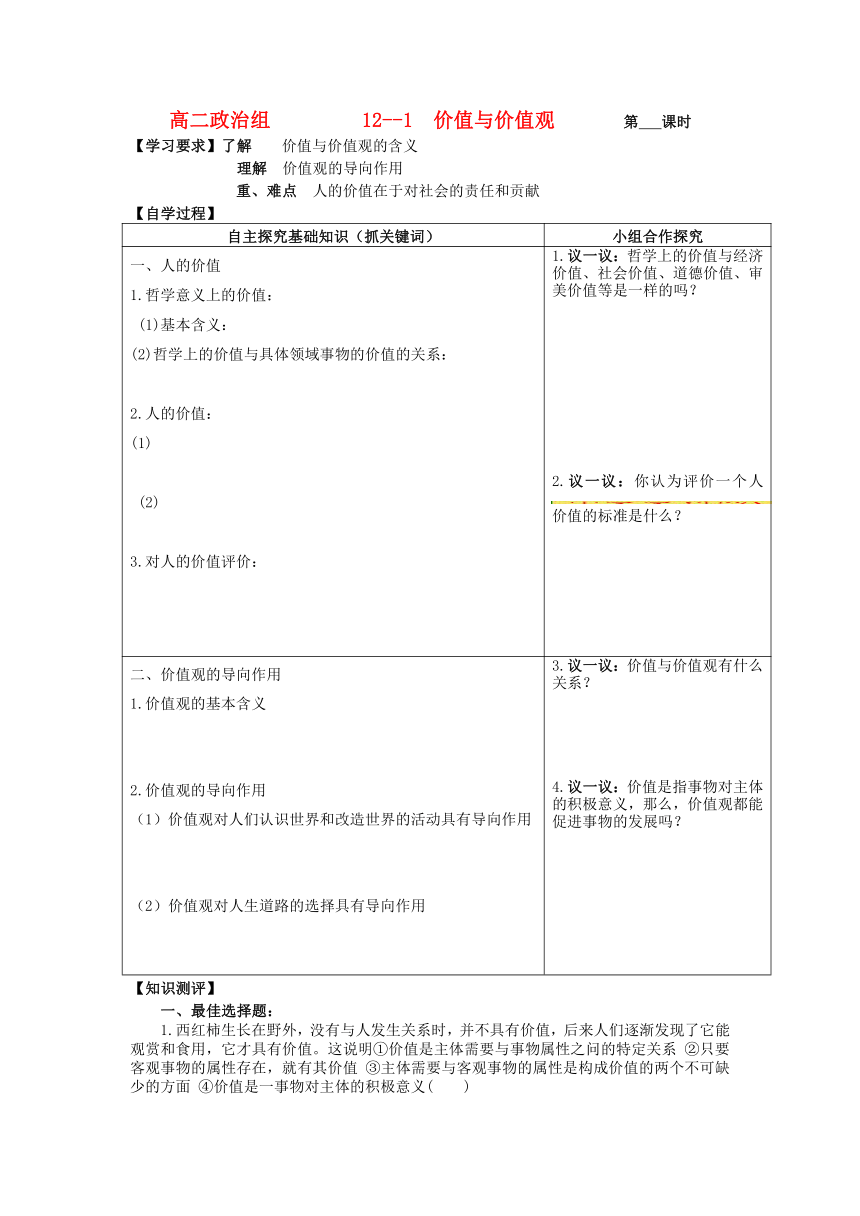 高二政治组　　12--1　价值与价值观　　第___课时

【学习要求】了解　价值与价值观的含义

理解　价值观的导向作用

重、难点　人的价值在于对社会的责任和贡献

【自学过程】

| 自主探究基础知识（抓关键词） | 小组合作探究 |
|---|---|
| 一、人的价值<br>1.哲学意义上的价值：<br>(1)基本含义：<br>(2)哲学上的价值与具体领域事物的价值的关系：<br>2.人的价值：<br>(1)<br>(2)<br>3.对人的价值评价： | 1.议一议：哲学上的价值与经济价值、社会价值、道德价值、审美价值等是一样的吗？<br>2.议一议：你认为评价一个人价值的标准是什么？ |
| 二、价值观的导向作用<br>1.价值观的基本含义<br>2.价值观的导向作用<br>（1）价值观对人们认识世界和改造世界的活动具有导向作用<br>（2）价值观对人生道路的选择具有导向作用 | 3.议一议：价值与价值观有什么关系？<br>4.议一议：价值是指事物对主体的积极意义，那么，价值观都能促进事物的发展吗？ |

【知识测评】

一、最佳选择题：

1.西红柿生长在野外，没有与人发生关系时，并不具有价值，后来人们逐渐发现了它能观赏和食用，它才具有价值。这说明①价值是主体需要与事物属性之间的特定关系 ②只要客观事物的属性存在，就有其价值 ③主体需要与客观事物的属性是构成价值的两个不可缺少的方面 ④价值是一事物对主体的积极意义(　　)